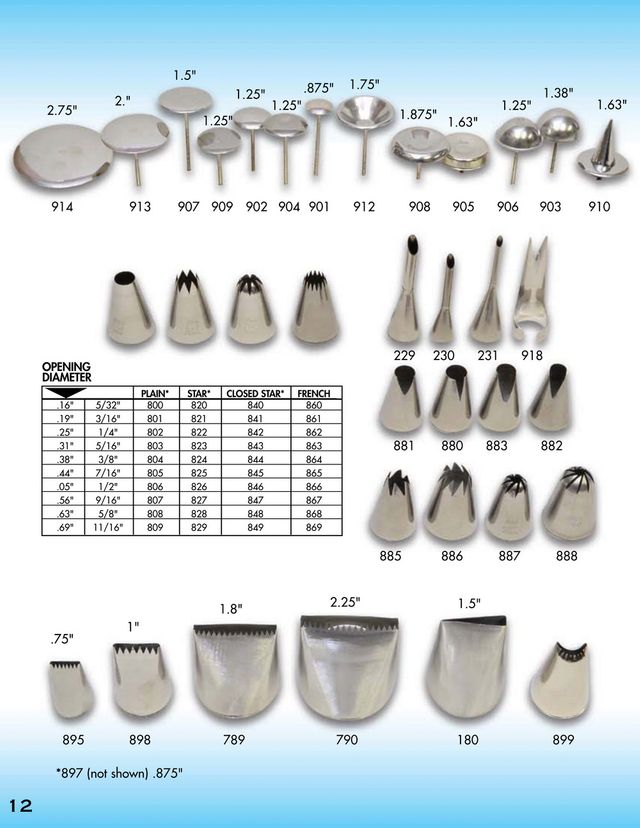 2.75" 2." 1.5" 1.25" 1.25" 1.25" .875" 1.75" 1.875" 1.63" 1.25" 1.38" 1.63"

914 913 907 909 902 904 901 912 908 905 906 903 910

229 230 231 918

OPENING DIAMETER

| | | PLAIN* | STAR* | CLOSED STAR* | FRENCH |
|---|---|---|---|---|---|
| .16" | 5/32" | 800 | 820 | 840 | 860 |
| .19" | 3/16" | 801 | 821 | 841 | 861 |
| .25" | 1/4" | 802 | 822 | 842 | 862 |
| .31" | 5/16" | 803 | 823 | 843 | 863 |
| .38" | 3/8" | 804 | 824 | 844 | 864 |
| .44" | 7/16" | 805 | 825 | 845 | 865 |
| .05" | 1/2" | 806 | 826 | 846 | 866 |
| .56" | 9/16" | 807 | 827 | 847 | 867 |
| .63" | 5/8" | 808 | 828 | 848 | 868 |
| .69" | 11/16" | 809 | 829 | 849 | 869 |

881 880 883 882

885 886 887 888

.75" 1" 1.8" 2.25" 1.5"

895 898 789 790 180 899

*897 (not shown) .875"

12